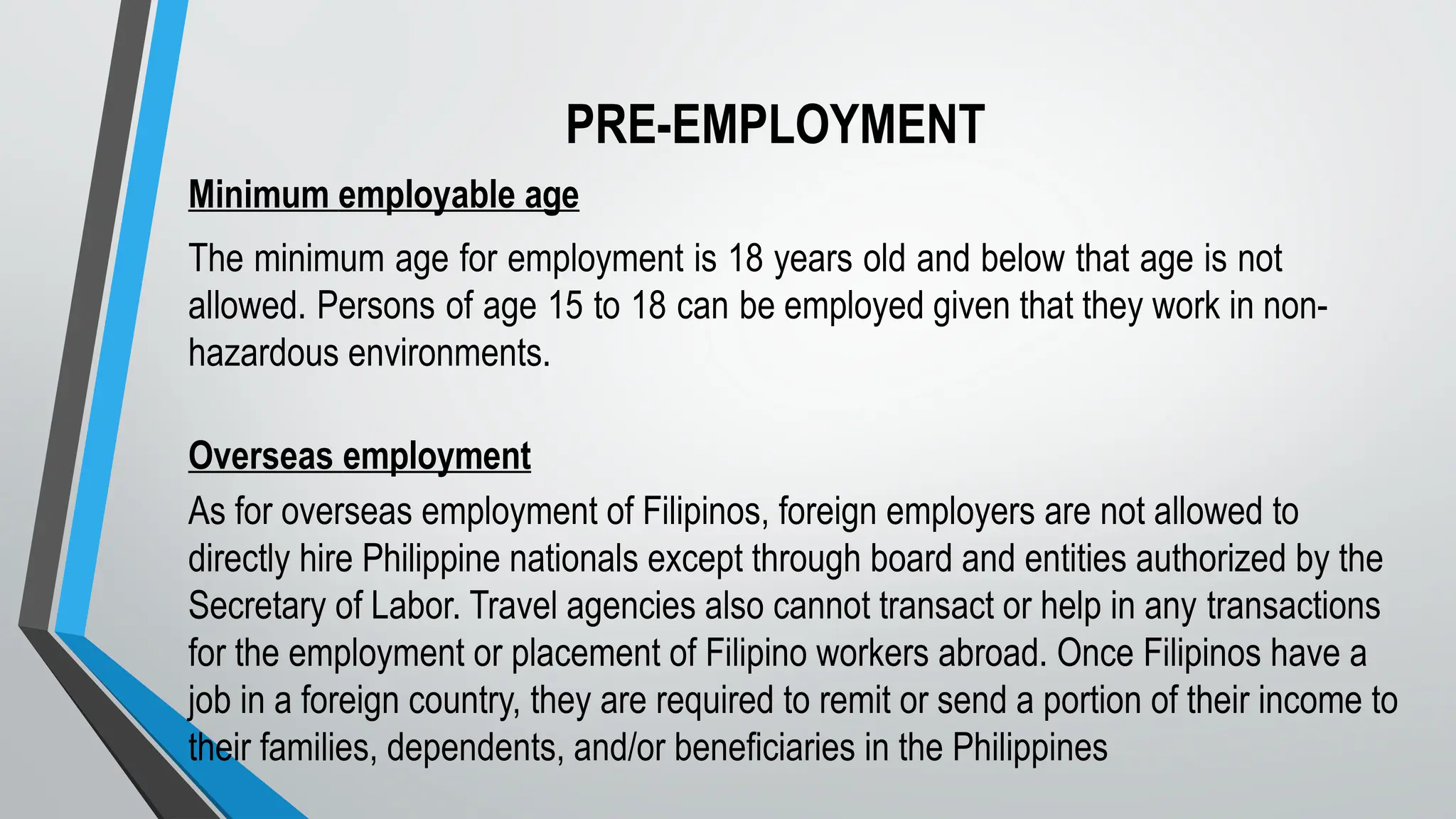 PRE-EMPLOYMENT

Minimum employable age

The minimum age for employment is 18 years old and below that age is not allowed. Persons of age 15 to 18 can be employed given that they work in non-hazardous environments.

Overseas employment

As for overseas employment of Filipinos, foreign employers are not allowed to directly hire Philippine nationals except through board and entities authorized by the Secretary of Labor. Travel agencies also cannot transact or help in any transactions for the employment or placement of Filipino workers abroad. Once Filipinos have a job in a foreign country, they are required to remit or send a portion of their income to their families, dependents, and/or beneficiaries in the Philippines